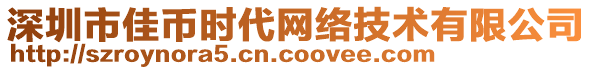 深圳市佳币时代网络技术有限公司
http://szroynora5.cn.coovee.com